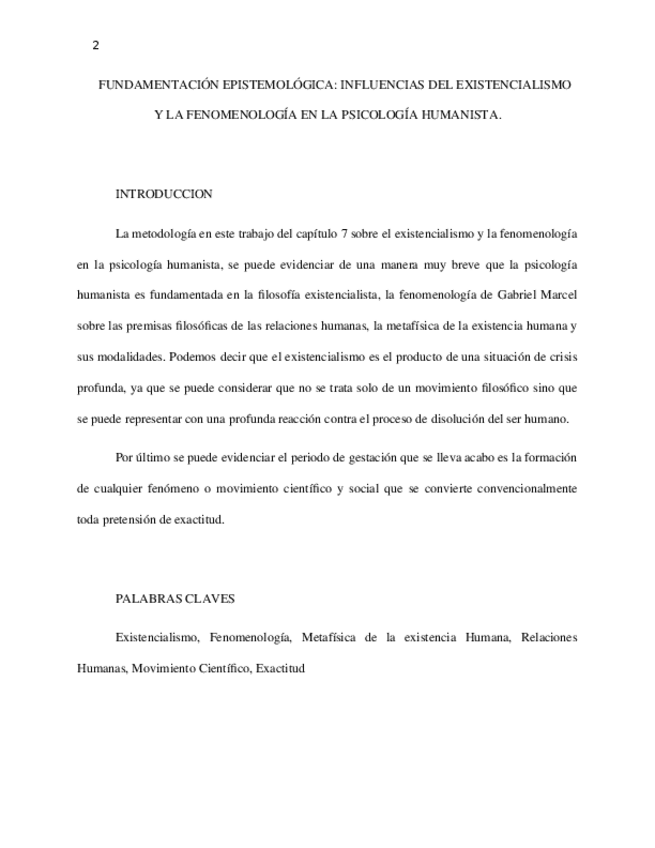 2

FUNDAMENTACIÓN EPISTEMOLÓGICA: INFLUENCIAS DEL EXISTENCIALISMO Y LA FENOMENOLOGÍA EN LA PSICOLOGÍA HUMANISTA.

INTRODUCCION

La metodología en este trabajo del capítulo 7 sobre el existencialismo y la fenomenología en la psicología humanista, se puede evidenciar de una manera muy breve que la psicología humanista es fundamentada en la filosofía existencialista, la fenomenología de Gabriel Marcel sobre las premisas filosóficas de las relaciones humanas, la metafísica de la existencia humana y sus modalidades. Podemos decir que el existencialismo es el producto de una situación de crisis profunda, ya que se puede considerar que no se trata solo de un movimiento filosófico sino que se puede representar con una profunda reacción contra el proceso de disolución del ser humano.

Por último se puede evidenciar el periodo de gestación que se lleva acabo es la formación de cualquier fenómeno o movimiento científico y social que se convierte convencionalmente toda pretensión de exactitud.

PALABRAS CLAVES

Existencialismo, Fenomenología, Metafísica de la existencia Humana, Relaciones Humanas, Movimiento Científico, Exactitud